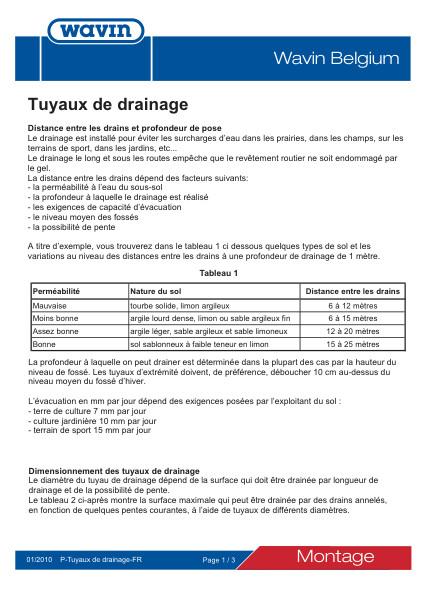 wavin

Wavin Belgium

Tuyaux de drainage

Distance entre les drains et profondeur de pose
Le drainage est installé pour éviter les surcharges d'eau dans les prairies, dans les champs, sur les terrains de sport, dans les jardins, etc...
Le drainage le long et sous les routes empêche que le revêtement routier ne soit endommagé par le gel.
La distance entre les drains dépend des facteurs suivants:
- la perméabilité à l'eau du sous-sol
- la profondeur à laquelle le drainage est réalisé
- les exigences de capacité d'évacuation
- le niveau moyen des fossés
- la possibilité de pente

A titre d'exemple, vous trouverez dans le tableau 1 ci dessous quelques types de sol et les variations au niveau des distances entre les drains à une profondeur de drainage de 1 mètre.

Tableau 1

| Perméabilité | Nature du sol | Distance entre les drains |
|---|---|---|
| Mauvaise | tourbe solide, limon argileux | 6 à 12 mètres |
| Moins bonne | argile lourd dense, limon ou sable argileux fin | 6 à 15 mètres |
| Assez bonne | argile léger, sable argileux et sable limoneux | 12 à 20 mètres |
| Bonne | sol sablonneux à faible teneur en limon | 15 à 25 mètres |

La profondeur à laquelle on peut drainer est déterminée dans la plupart des cas par la hauteur du niveau de fossé. Les tuyaux d'extrémité doivent, de préférence, déboucher 10 cm au-dessus du niveau moyen du fossé d'hiver.

L'évacuation en mm par jour dépend des exigences posées par l'exploitant du sol :
- terre de culture 7 mm par jour
- culture jardinière 10 mm par jour
- terrain de sport 15 mm par jour

Dimensionnement des tuyaux de drainage
Le diamètre du tuyau de drainage dépend de la surface qui doit être drainée par longueur de drainage et de la possibilité de pente.
Le tableau 2 ci-après montre la surface maximale qui peut être drainée par des drains annelés, en fonction de quelques pentes courantes, à l'aide de tuyaux de différents diamètres.

01/2010 P-Tuyaux de drainage-FR Page 1 / 3 Montage